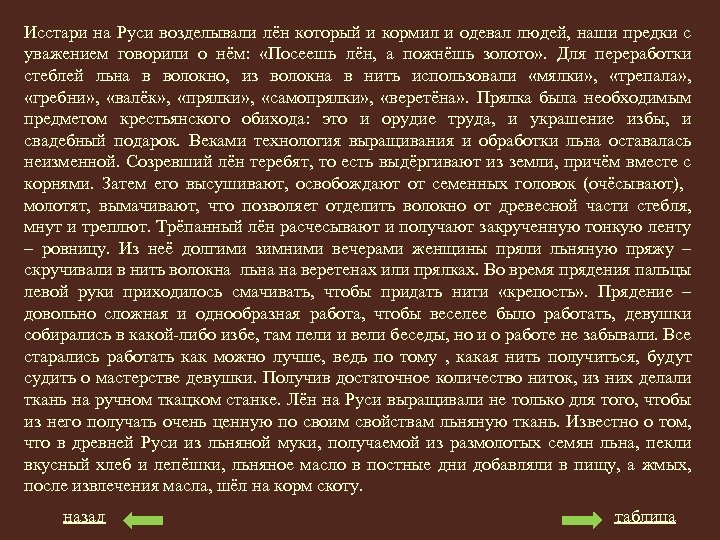 Исстари на Руси возделывали лён который и кормил и одевал людей, наши предки с уважением говорили о нём: «Посеешь лён, а пожнёшь золото». Для переработки стеблей льна в волокно, из волокна в нить использовали «мялки», «трепала», «гребни», «валёк», «прялки», «самопрялки», «веретёна». Прялка была необходимым предметом крестьянского обихода: это и орудие труда, и украшение избы, и свадебный подарок. Веками технология выращивания и обработки льна оставалась неизменной. Созревший лён теребят, то есть выдёргивают из земли, причём вместе с корнями. Затем его высушивают, освобождают от семенных головок (очёсывают), молотят, вымачивают, что позволяет отделить волокно от древесной части стебля, мнут и треплют. Трёпанный лён расчесывают и получают закрученную тонкую ленту – ровницу. Из неё долгими зимними вечерами женщины пряли льняную пряжу – скручивали в нить волокна льна на веретенах или прялках. Во время прядения пальцы левой руки приходилось смачивать, чтобы придать нити «крепость». Прядение – довольно сложная и однообразная работа, чтобы веселее было работать, девушки собирались в какой-либо избе, там пели и вели беседы, но и о работе не забывали. Все старались работать как можно лучше, ведь по тому , какая нить получиться, будут судить о мастерстве девушки. Получив достаточное количество ниток, из них делали ткань на ручном ткацком станке. Лён на Руси выращивали не только для того, чтобы из него получать очень ценную по своим свойствам льняную ткань. Известно о том, что в древней Руси из льняной муки, получаемой из размолотых семян льна, пекли вкусный хлеб и лепёшки, льняное масло в постные дни добавляли в пищу, а жмых, после извлечения масла, шёл на корм скоту.

назад

таблица